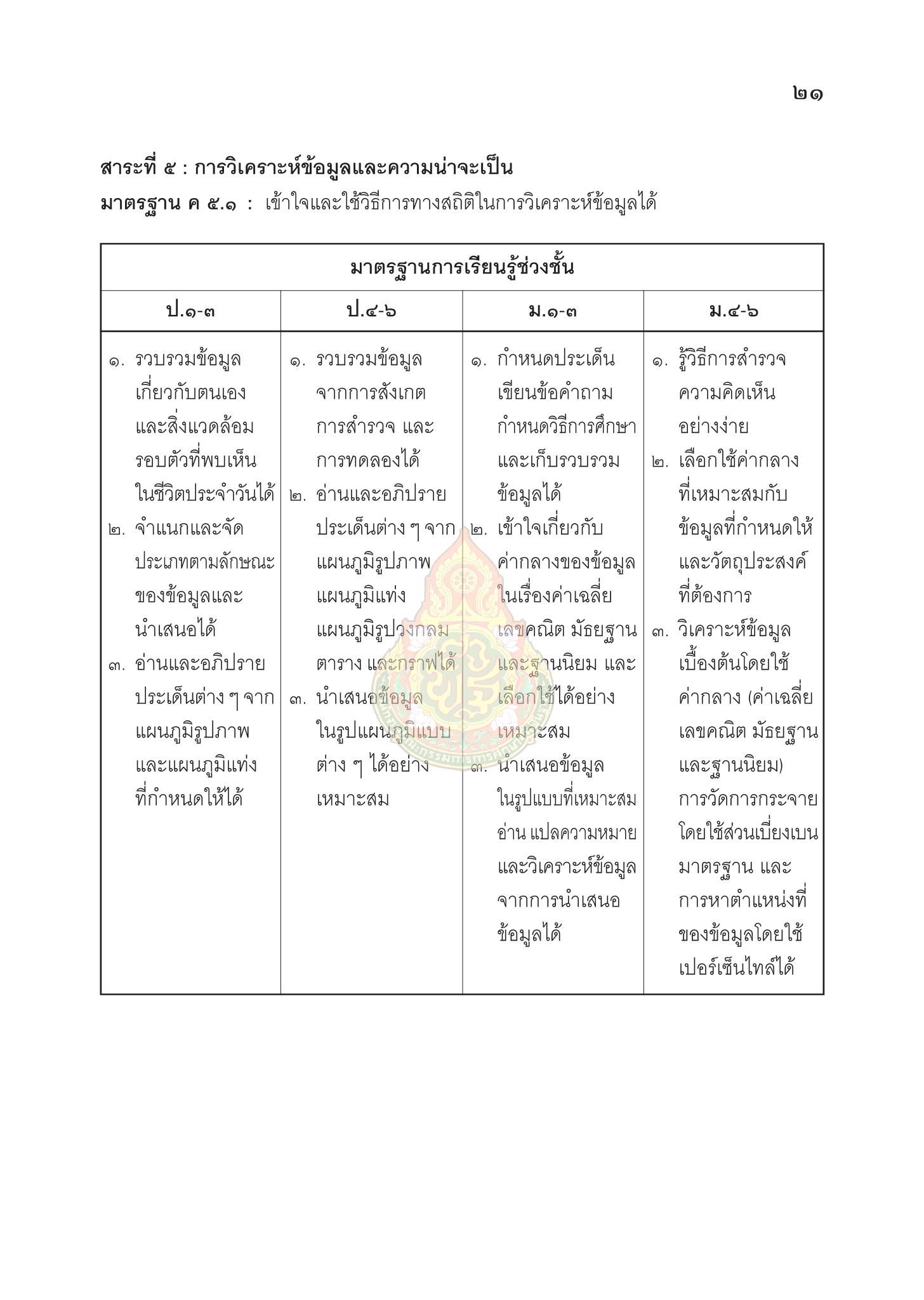 ๒๑

สาระที่ ๕ : การวิเคราะห์ข้อมูลและความน่าจะเป็น
มาตรฐาน ค ๕.๑ : เข้าใจและใช้วิธีการทางสถิติในการวิเคราะห์ข้อมูลได้

| มาตรฐานการเรียนรู้ช่วงชั้น | | | |
|---|---|---|---|
| ป.๑-๓ | ป.๔-๖ | ม.๑-๓ | ม.๔-๖ |
| ๑. รวบรวมข้อมูลเกี่ยวกับตนเองและสิ่งแวดล้อมรอบตัวที่พบเห็นในชีวิตประจำวันได้ ๒. จำแนกและจัดประเภทตามลักษณะของข้อมูลและนำเสนอได้ ๓. อ่านและอภิปรายประเด็นต่าง ๆ จากแผนภูมิรูปภาพและแผนภูมิแท่งที่กำหนดให้ได้ | ๑. รวบรวมข้อมูลจากการสังเกต การสำรวจ และการทดลองได้ ๒. อ่านและอภิปรายประเด็นต่าง ๆ จากแผนภูมิรูปภาพ แผนภูมิแท่ง แผนภูมิรูปวงกลม ตาราง และกราฟได้ ๓. นำเสนอข้อมูลในรูปแผนภูมิแบบต่าง ๆ ได้อย่างเหมาะสม | ๑. กำหนดประเด็น เขียนข้อคำถาม กำหนดวิธีการศึกษา และเก็บรวบรวมข้อมูลได้ ๒. เข้าใจเกี่ยวกับค่ากลางของข้อมูลในเรื่องค่าเฉลี่ยเลขคณิต มัธยฐาน และฐานนิยม และเลือกใช้ได้อย่างเหมาะสม ๓. นำเสนอข้อมูลในรูปแบบที่เหมาะสม อ่าน แปลความหมาย และวิเคราะห์ข้อมูลจากการนำเสนอข้อมูลได้ | ๑. รู้วิธีการสำรวจความคิดเห็นอย่างง่าย ๒. เลือกใช้ค่ากลางที่เหมาะสมกับข้อมูลที่กำหนดให้และวัตถุประสงค์ที่ต้องการ ๓. วิเคราะห์ข้อมูลเบื้องต้นโดยใช้ค่ากลาง (ค่าเฉลี่ยเลขคณิต มัธยฐาน และฐานนิยม) การวัดการกระจายโดยใช้ส่วนเบี่ยงเบนมาตรฐาน และการหาตำแหน่งที่ของข้อมูลโดยใช้เปอร์เซ็นไทล์ได้ |